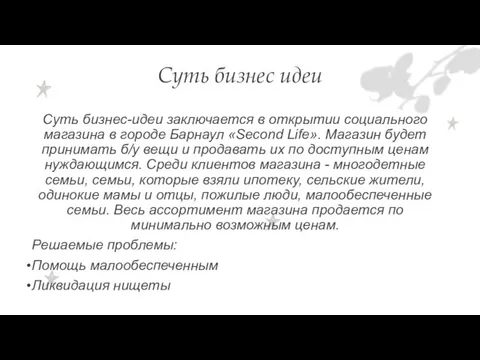 Суть бизнес идеи

Суть бизнес-идеи заключается в открытии социального магазина в городе Барнаул «Second Life». Магазин будет принимать б/у вещи и продавать их по доступным ценам нуждающимся. Среди клиентов магазина - многодетные семьи, семьи, которые взяли ипотеку, сельские жители, одинокие мамы и отцы, пожилые люди, малообеспеченные семьи. Весь ассортимент магазина продается по минимально возможным ценам.

Решаемые проблемы:

•Помощь малообеспеченным

•Ликвидация нищеты